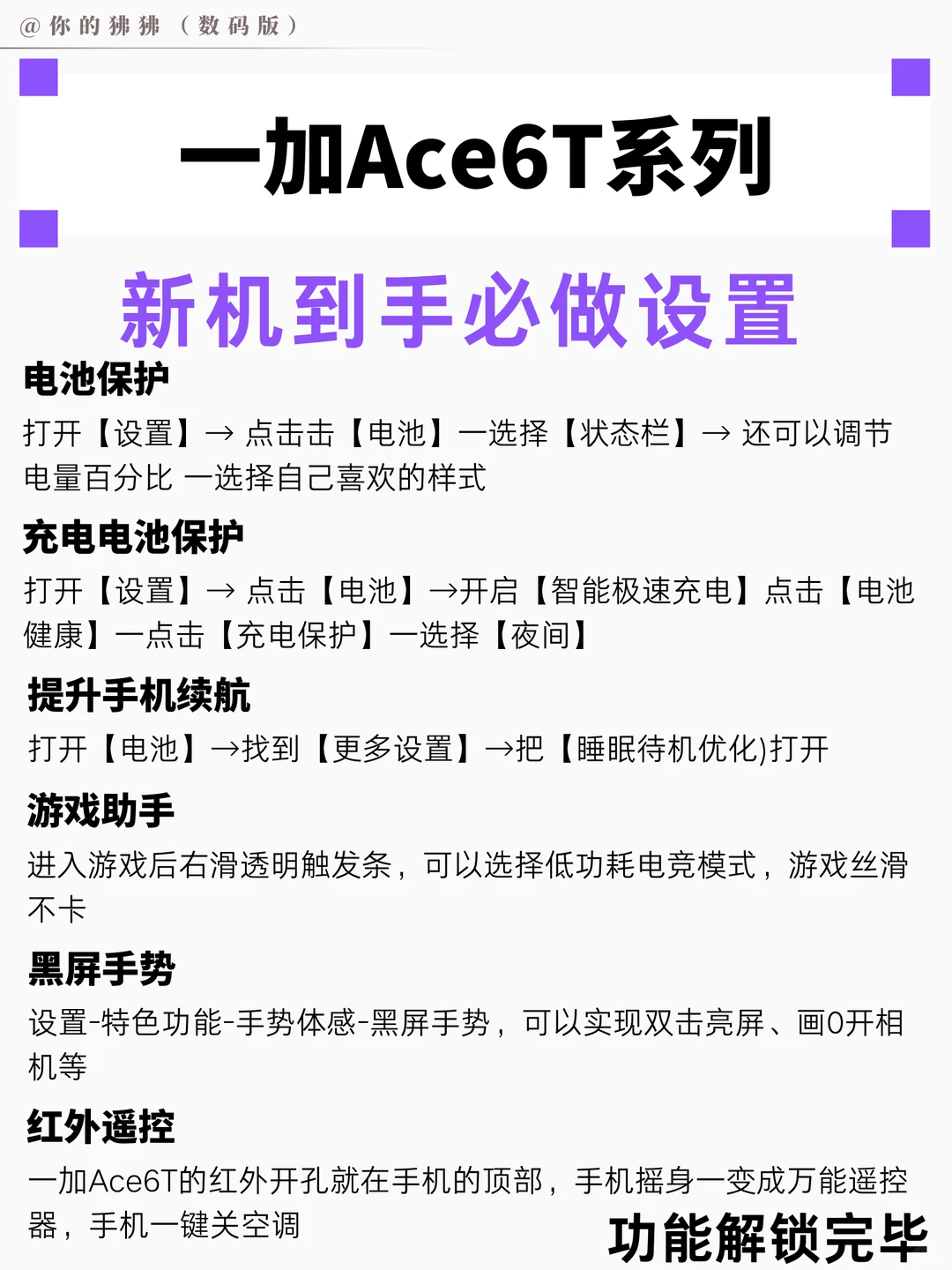 @你的狒狒（数码版）

一加Ace6T系列

新机到手必做设置

电池保护

打开【设置】→ 点击击【电池】一选择【状态栏】→ 还可以调节电量百分比 一选择自己喜欢的样式

充电电池保护

打开【设置】→ 点击【电池】→开启【智能极速充电】点击【电池健康】一点击【充电保护】一选择【夜间】

提升手机续航

打开【电池】→找到【更多设置】→把【睡眠待机优化)打开

游戏助手

进入游戏后右滑透明触发条，可以选择低功耗电竞模式，游戏丝滑不卡

黑屏手势

设置-特色功能-手势体感-黑屏手势，可以实现双击亮屏、画0开相机等

红外遥控

一加Ace6T的红外开孔就在手机的顶部，手机摇身一变成万能遥控器，手机一键关空调

功能解锁完毕